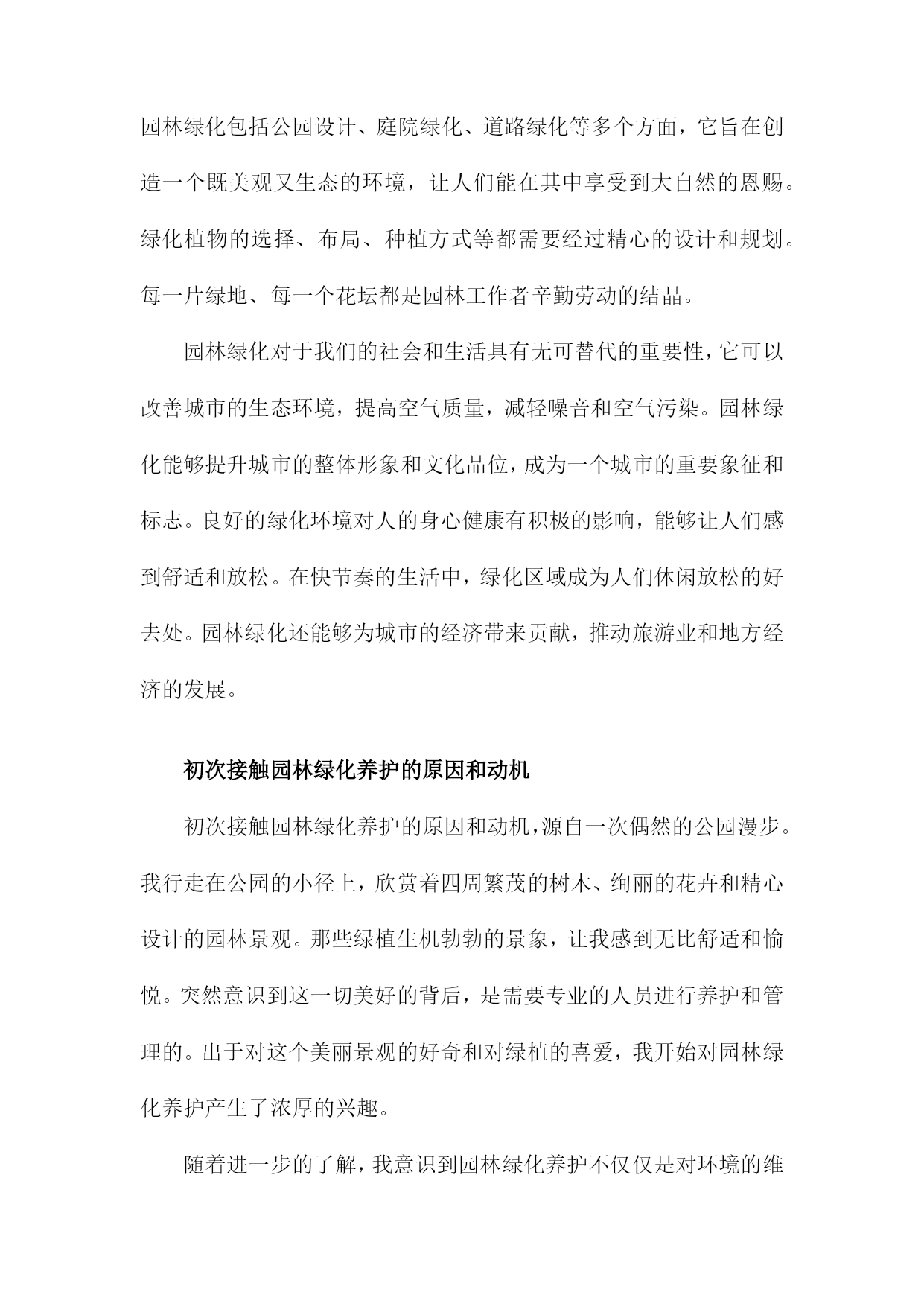 园林绿化包括公园设计、庭院绿化、道路绿化等多个方面，它旨在创造一个既美观又生态的环境，让人们能在其中享受到大自然的恩赐。绿化植物的选择、布局、种植方式等都需要经过精心的设计和规划。每一片绿地、每一个花坛都是园林工作者辛勤劳动的结晶。

园林绿化对于我们的社会和生活具有无可替代的重要性，它可以改善城市的生态环境，提高空气质量，减轻噪音和空气污染。园林绿化能够提升城市的整体形象和文化品位，成为一个城市的重要象征和标志。良好的绿化环境对人的身心健康有积极的影响，能够让人们感到舒适和放松。在快节奏的生活中，绿化区域成为人们休闲放松的好去处。园林绿化还能够为城市的经济带来贡献，推动旅游业和地方经济的发展。

初次接触园林绿化养护的原因和动机

初次接触园林绿化养护的原因和动机，源自一次偶然的公园漫步。我行走在公园的小径上，欣赏着四周繁茂的树木、绚丽的花卉和精心设计的园林景观。那些绿植生机勃勃的景象，让我感到无比舒适和愉悦。突然意识到这一切美好的背后，是需要专业的人员进行养护和管理的。出于对这个美丽景观的好奇和对绿植的喜爱，我开始对园林绿化养护产生了浓厚的兴趣。

随着进一步的了解，我意识到园林绿化养护不仅仅是对环境的维